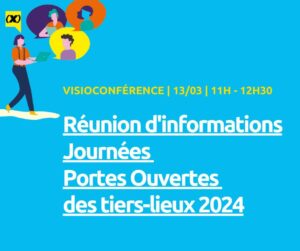 (X)

VISIOCONFÉRENCE | 13/03 | 11H - 12H30

Réunion d'informations
Journées
Portes Ouvertes
des tiers-lieux 2024